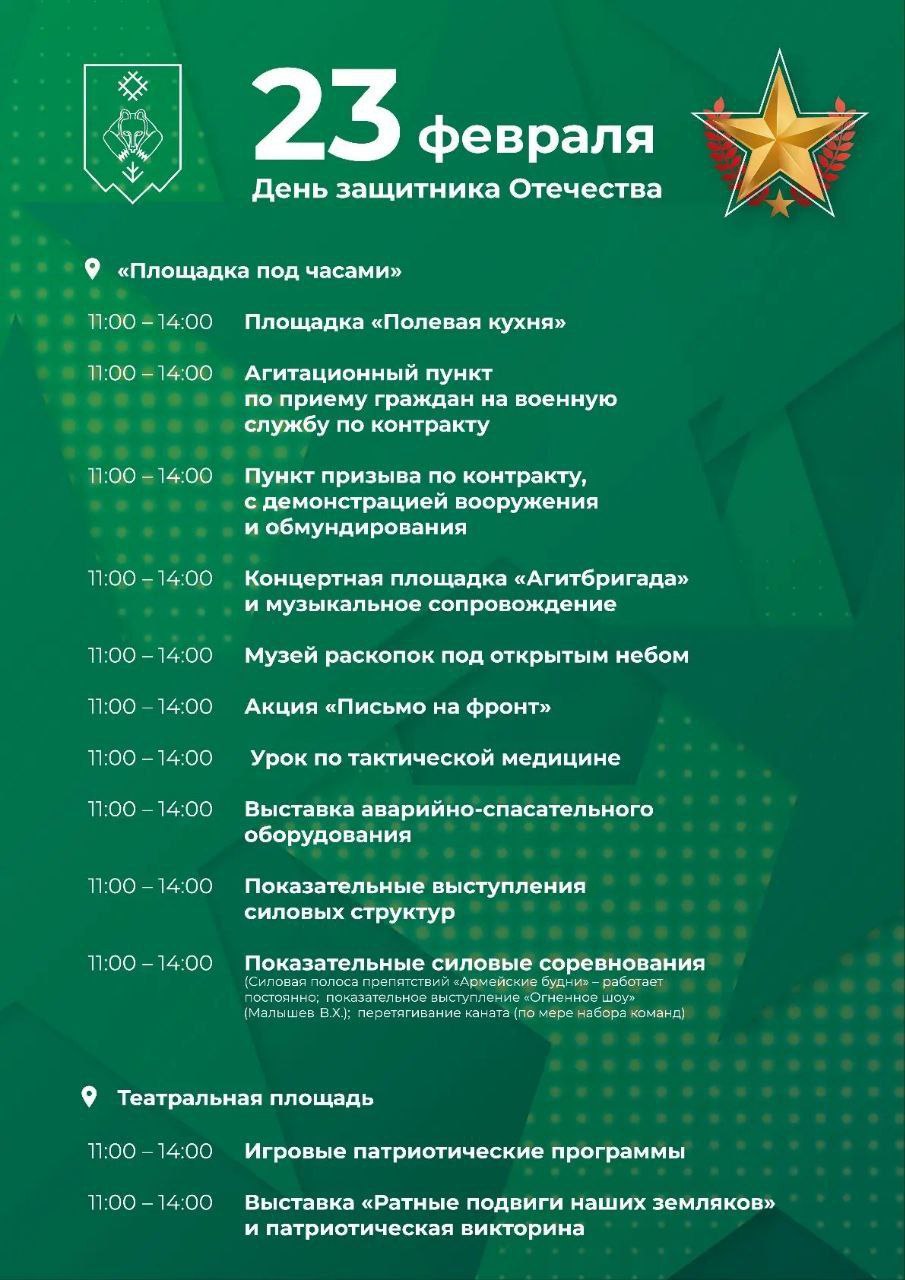 23 февраля
День защитника Отечества

«Площадка под часами»

11:00 – 14:00 Площадка «Полевая кухня»

11:00 – 14:00 Агитационный пункт по приему граждан на военную службу по контракту

11:00 – 14:00 Пункт призыва по контракту, с демонстрацией вооружения и обмундирования

11:00 – 14:00 Концертная площадка «Агитбригада» и музыкальное сопровождение

11:00 – 14:00 Музей раскопок под открытым небом

11:00 – 14:00 Акция «Письмо на фронт»

11:00 – 14:00 Урок по тактической медицине

11:00 – 14:00 Выставка аварийно-спасательного оборудования

11:00 – 14:00 Показательные выступления силовых структур

11:00 – 14:00 Показательные силовые соревнования (Силовая полоса препятствий «Армейские будни» – работает постоянно; показательное выступление «Огненное шоу» (Малышев В.Х.); перетягивание каната (по мере набора команд)

Театральная площадь

11:00 – 14:00 Игровые патриотические программы

11:00 – 14:00 Выставка «Ратные подвиги наших земляков» и патриотическая викторина